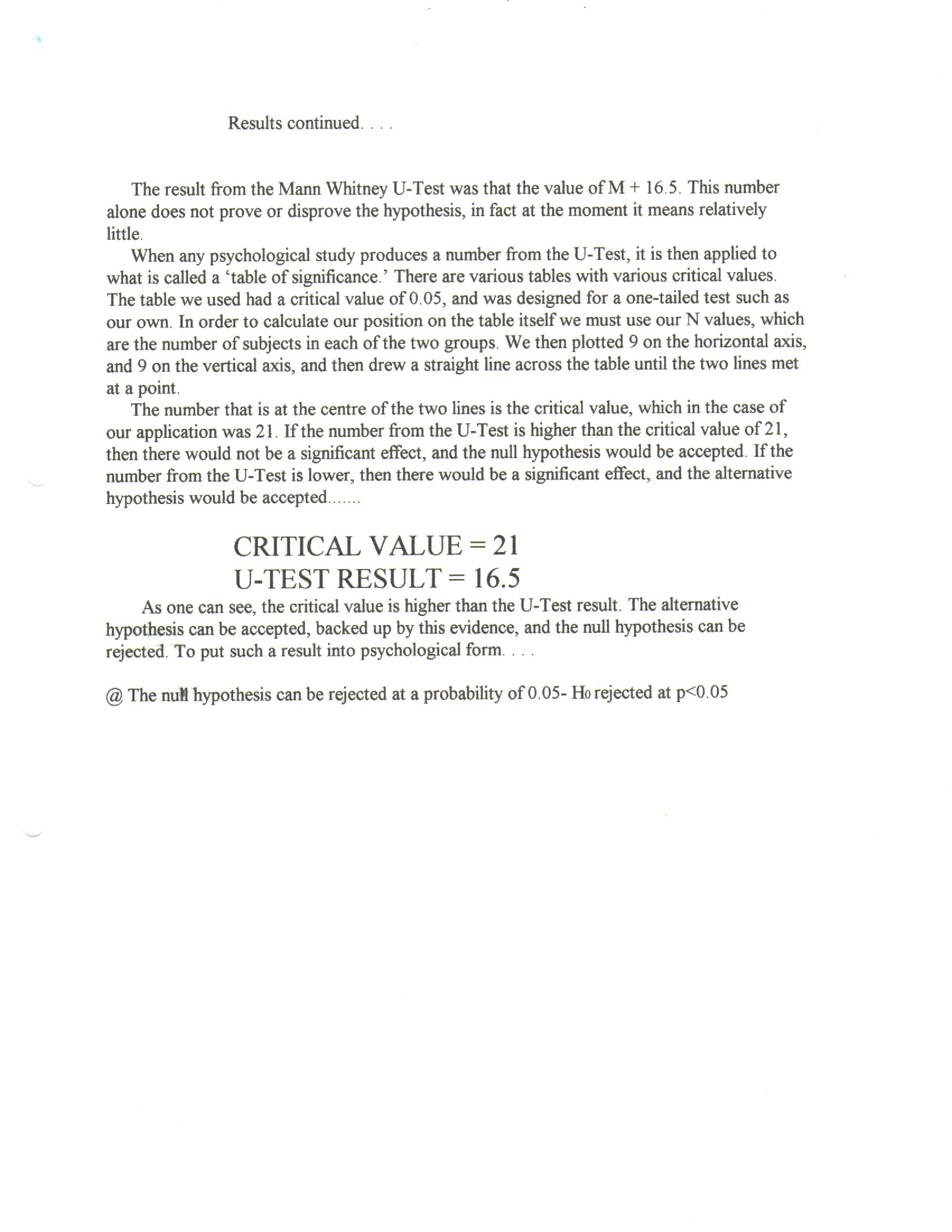 Results continued. . . .

The result from the Mann Whitney U-Test was that the value of M + 16.5. This number alone does not prove or disprove the hypothesis, in fact at the moment it means relatively little.

When any psychological study produces a number from the U-Test, it is then applied to what is called a 'table of significance.' There are various tables with various critical values. The table we used had a critical value of 0.05, and was designed for a one-tailed test such as our own. In order to calculate our position on the table itself we must use our N values, which are the number of subjects in each of the two groups. We then plotted 9 on the horizontal axis, and 9 on the vertical axis, and then drew a straight line across the table until the two lines met at a point.

The number that is at the centre of the two lines is the critical value, which in the case of our application was 21. If the number from the U-Test is higher than the critical value of 21, then there would not be a significant effect, and the null hypothesis would be accepted. If the number from the U-Test is lower, then there would be a significant effect, and the alternative hypothesis would be accepted.......

CRITICAL VALUE = 21
U-TEST RESULT = 16.5

As one can see, the critical value is higher than the U-Test result. The alternative hypothesis can be accepted, backed up by this evidence, and the null hypothesis can be rejected. To put such a result into psychological form. . . .

@ The null hypothesis can be rejected at a probability of 0.05- $H_0$ rejected at p<0.05